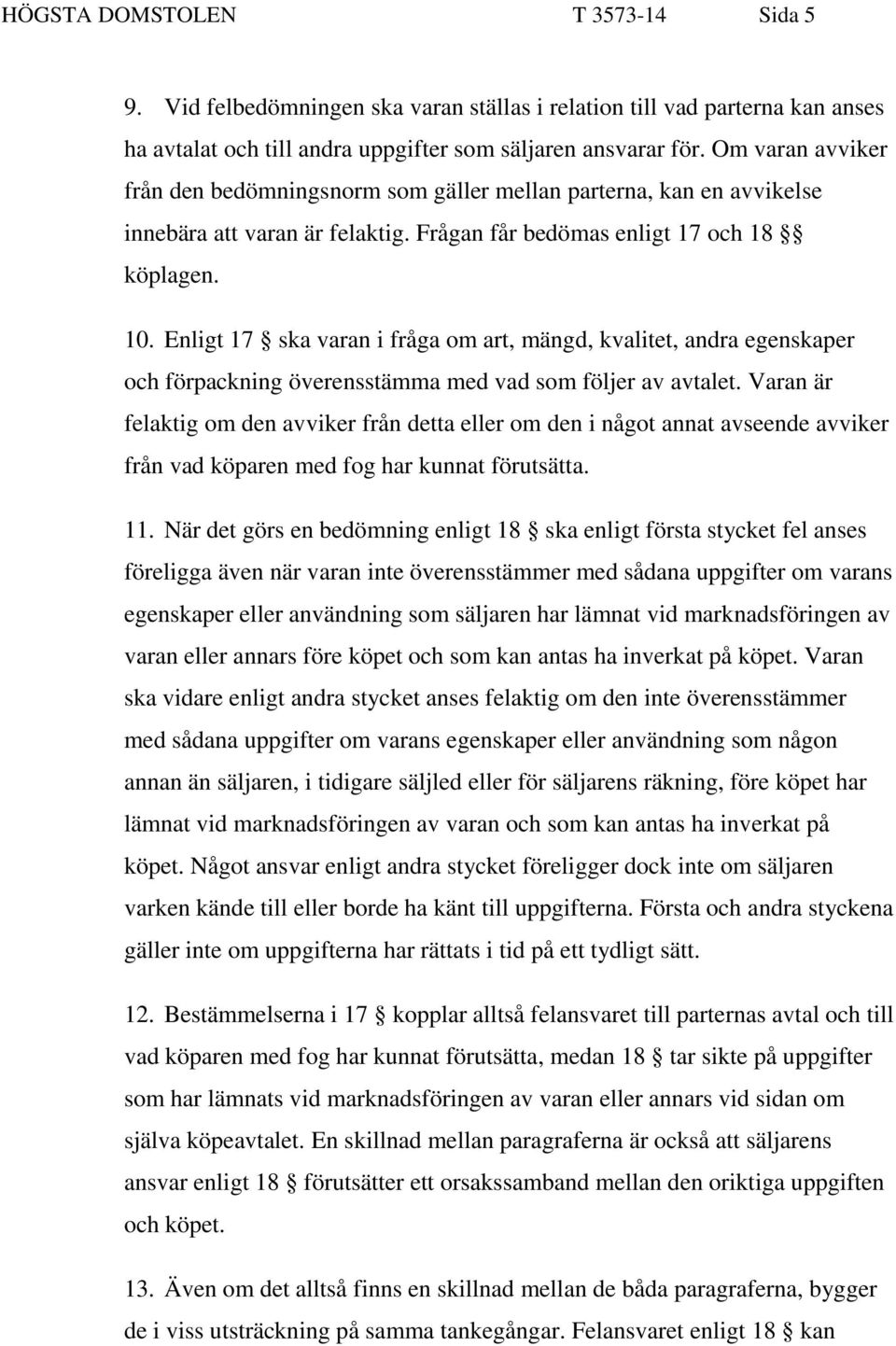 HÖGSTA DOMSTOLEN T 3573-14 Sida 5

9. Vid felbedömningen ska varan ställas i relation till vad parterna kan anses ha avtalat och till andra uppgifter som säljaren ansvarar för. Om varan avviker från den bedömningsnorm som gäller mellan parterna, kan en avvikelse innebära att varan är felaktig. Frågan får bedömas enligt 17 och 18 §§ köplagen.

10. Enligt 17 § ska varan i fråga om art, mängd, kvalitet, andra egenskaper och förpackning överensstämma med vad som följer av avtalet. Varan är felaktig om den avviker från detta eller om den i något annat avseende avviker från vad köparen med fog har kunnat förutsätta.

11. När det görs en bedömning enligt 18 § ska enligt första stycket fel anses föreligga även när varan inte överensstämmer med sådana uppgifter om varans egenskaper eller användning som säljaren har lämnat vid marknadsföringen av varan eller annars före köpet och som kan antas ha inverkat på köpet. Varan ska vidare enligt andra stycket anses felaktig om den inte överensstämmer med sådana uppgifter om varans egenskaper eller användning som någon annan än säljaren, i tidigare säljled eller för säljarens räkning, före köpet har lämnat vid marknadsföringen av varan och som kan antas ha inverkat på köpet. Något ansvar enligt andra stycket föreligger dock inte om säljaren varken kände till eller borde ha känt till uppgifterna. Första och andra styckena gäller inte om uppgifterna har rättats i tid på ett tydligt sätt.

12. Bestämmelserna i 17 § kopplar alltså felansvaret till parternas avtal och till vad köparen med fog har kunnat förutsätta, medan 18 § tar sikte på uppgifter som har lämnats vid marknadsföringen av varan eller annars vid sidan om själva köpeavtalet. En skillnad mellan paragraferna är också att säljarens ansvar enligt 18 § förutsätter ett orsakssamband mellan den oriktiga uppgiften och köpet.

13. Även om det alltså finns en skillnad mellan de båda paragraferna, bygger de i viss utsträckning på samma tankegångar. Felansvaret enligt 18 § kan